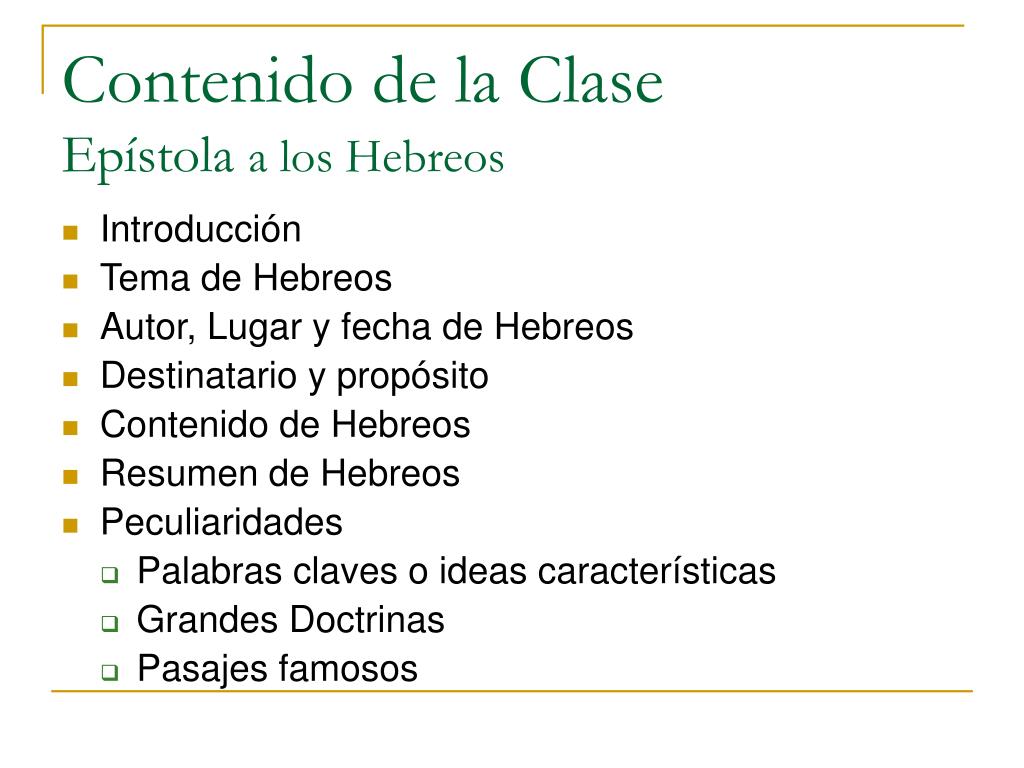 Contenido de la Clase
Epístola a los Hebreos

- Introducción
- Tema de Hebreos
- Autor, Lugar y fecha de Hebreos
- Destinatario y propósito
- Contenido de Hebreos
- Resumen de Hebreos
- Peculiaridades
  - Palabras claves o ideas características
  - Grandes Doctrinas
  - Pasajes famosos